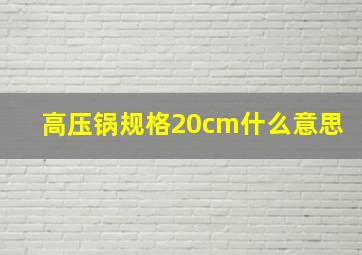 高压锅规格20cm什么意思